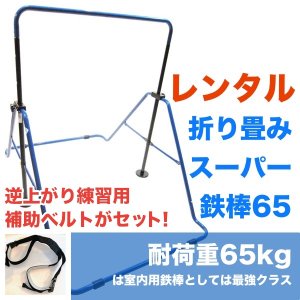 レンタル
折り畳み
スーパー
鉄棒65

逆上がり練習用
補助ベルトがセット!

耐荷重65kg
は室内用鉄棒としては最強クラス